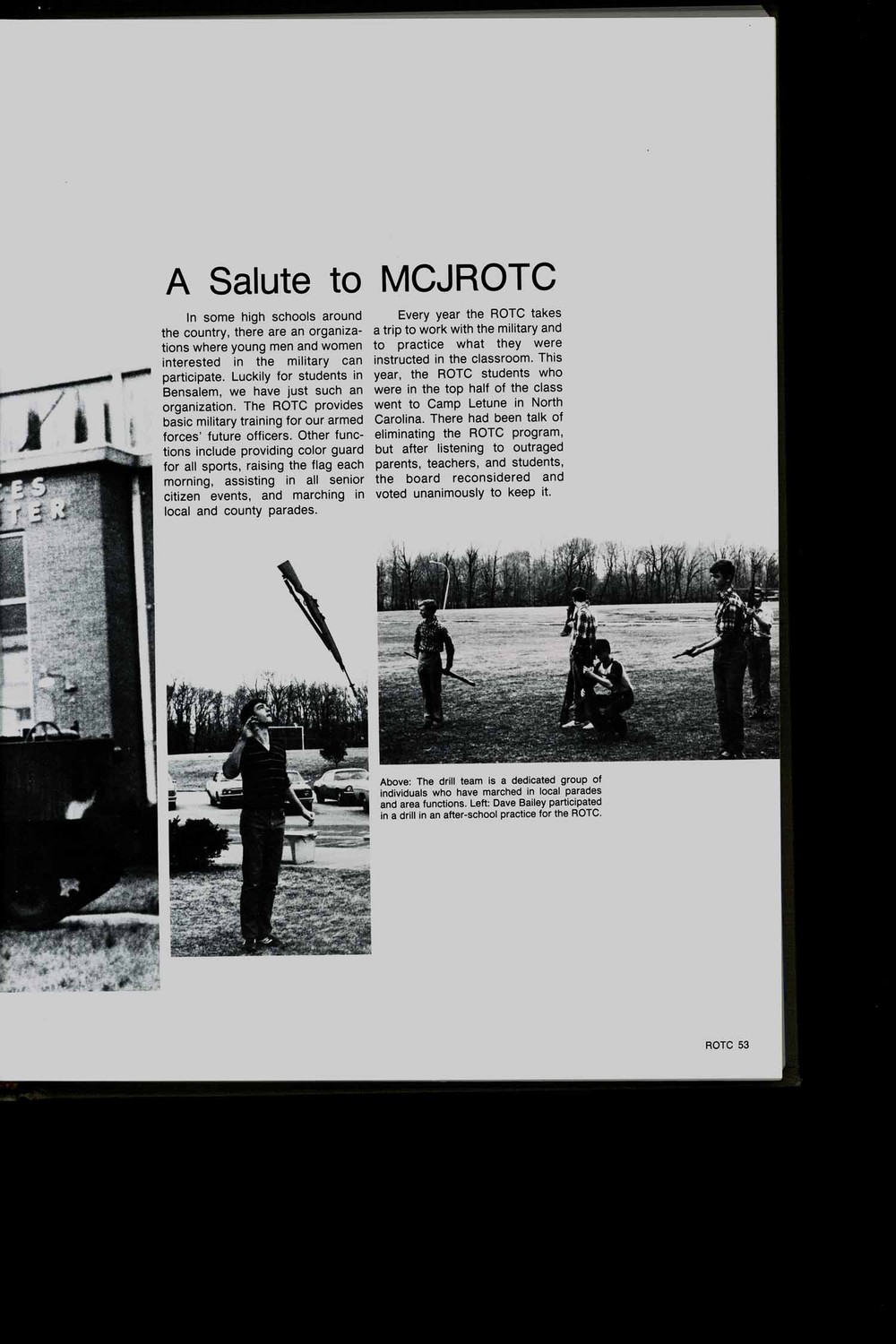 A Salute to MCJROTC

In some high schools around the country, there are an organizations where young men and women interested in the military can participate. Luckily for students in Bensalem, we have just such an organization. The ROTC provides basic military training for our armed forces' future officers. Other functions include providing color guard for all sports, raising the flag each morning, assisting in all senior citizen events, and marching in local and county parades.

Every year the ROTC takes a trip to work with the military and to practice what they were instructed in the classroom. This year, the ROTC students who were in the top half of the class went to Camp Letune in North Carolina. There had been talk of eliminating the ROTC program, but after listening to outraged parents, teachers, and students, the board reconsidered and voted unanimously to keep it.

ES
TER

Above: The drill team is a dedicated group of individuals who have marched in local parades and area functions. Left: Dave Bailey participated in a drill in an after-school practice for the ROTC.

ROTC 53